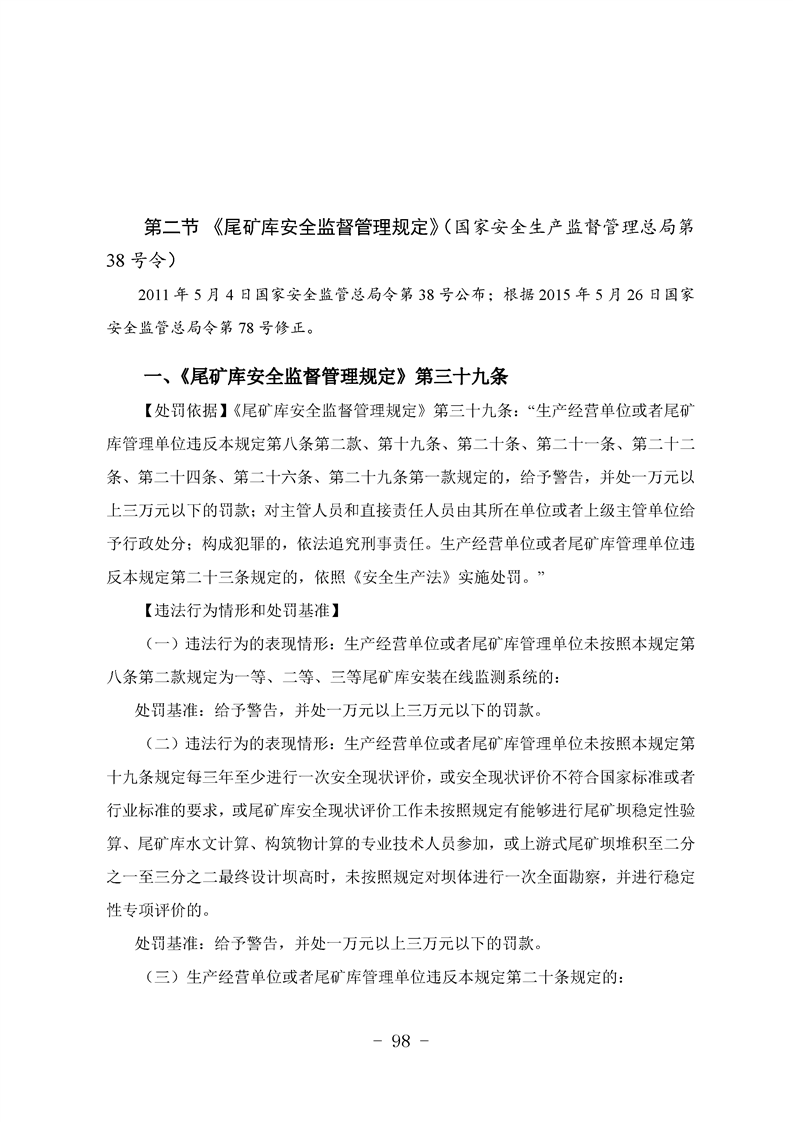 第二节 《尾矿库安全监督管理规定》（国家安全生产监督管理总局第38号令）

2011年5月4日国家安全监管总局令第38号公布；根据2015年5月26日国家安全监管总局令第78号修正。

一、《尾矿库安全监督管理规定》第三十九条

【处罚依据】《尾矿库安全监督管理规定》第三十九条：“生产经营单位或者尾矿库管理单位违反本规定第八条第二款、第十九条、第二十条、第二十一条、第二十二条、第二十四条、第二十六条、第二十九条第一款规定的，给予警告，并处一万元以上三万元以下的罚款；对主管人员和直接责任人员由其所在单位或者上级主管单位给予行政处分；构成犯罪的，依法追究刑事责任。生产经营单位或者尾矿库管理单位违反本规定第二十三条规定的，依照《安全生产法》实施处罚。”

【违法行为情形和处罚基准】

（一）违法行为的表现情形：生产经营单位或者尾矿库管理单位未按照本规定第八条第二款规定为一等、二等、三等尾矿库安装在线监测系统的：

处罚基准：给予警告，并处一万元以上三万元以下的罚款。

（二）违法行为的表现情形：生产经营单位或者尾矿库管理单位未按照本规定第十九条规定每三年至少进行一次安全现状评价，或安全现状评价不符合国家标准或者行业标准的要求，或尾矿库安全现状评价工作未按照规定有能够进行尾矿坝稳定性验算、尾矿库水文计算、构筑物计算的专业技术人员参加，或上游式尾矿坝堆积至二分之一至三分之二最终设计坝高时，未按照规定对坝体进行一次全面勘察，并进行稳定性专项评价的。

处罚基准：给予警告，并处一万元以上三万元以下的罚款。

（三）生产经营单位或者尾矿库管理单位违反本规定第二十条规定的：

- 98 -